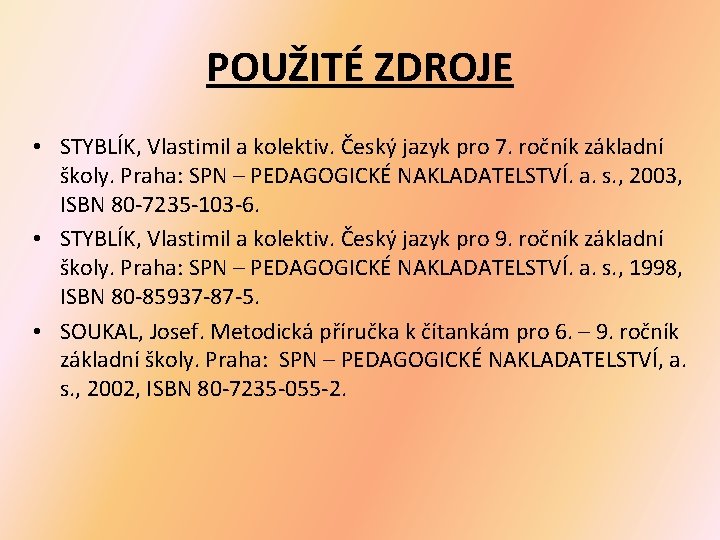 POUŽITÉ ZDROJE

• STYBLÍK, Vlastimil a kolektiv. Český jazyk pro 7. ročník základní školy. Praha: SPN – PEDAGOGICKÉ NAKLADATELSTVÍ. a. s., 2003, ISBN 80-7235-103-6.
• STYBLÍK, Vlastimil a kolektiv. Český jazyk pro 9. ročník základní školy. Praha: SPN – PEDAGOGICKÉ NAKLADATELSTVÍ. a. s., 1998, ISBN 80-85937-87-5.
• SOUKAL, Josef. Metodická příručka k čítankám pro 6. – 9. ročník základní školy. Praha: SPN – PEDAGOGICKÉ NAKLADATELSTVÍ, a. s., 2002, ISBN 80-7235-055-2.